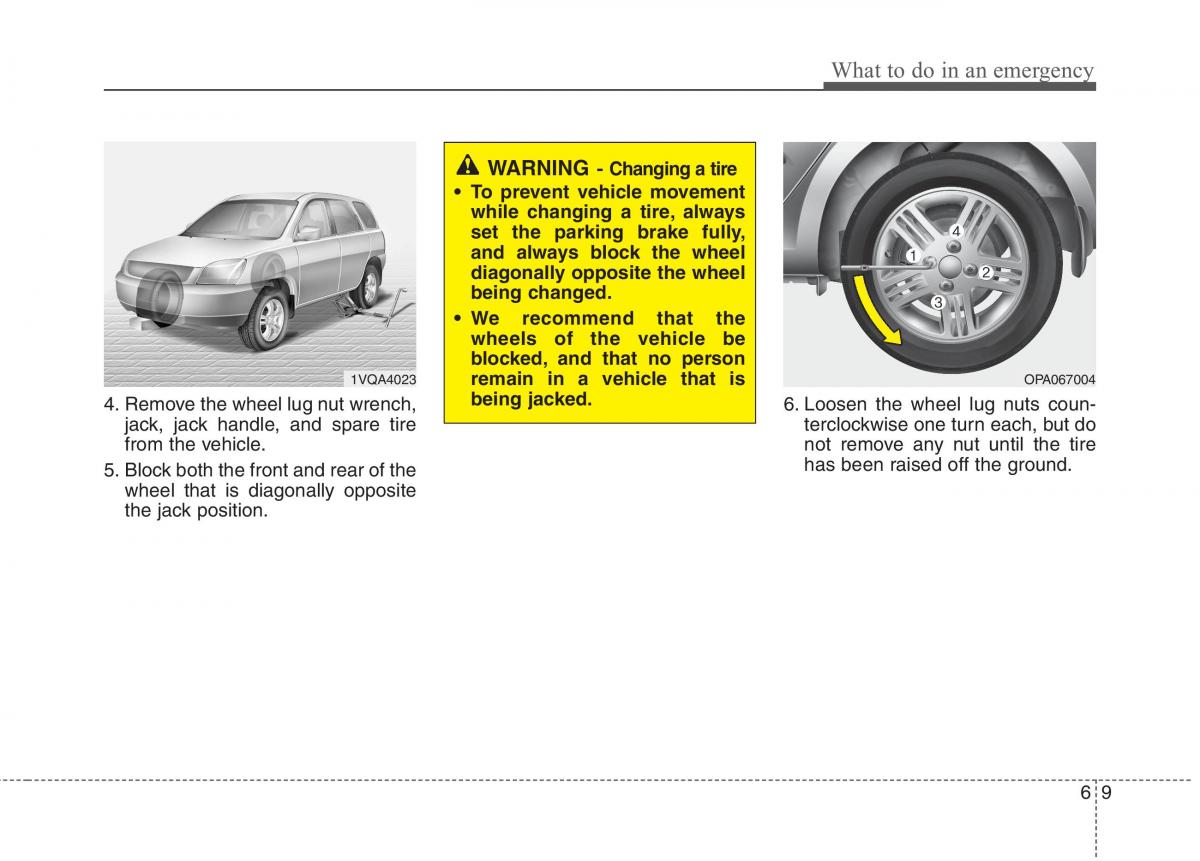 What to do in an emergency

1VQA4023

4. Remove the wheel lug nut wrench, jack, jack handle, and spare tire from the vehicle.

5. Block both the front and rear of the wheel that is diagonally opposite the jack position.

WARNING - Changing a tire

• To prevent vehicle movement while changing a tire, always set the parking brake fully, and always block the wheel diagonally opposite the wheel being changed.

• We recommend that the wheels of the vehicle be blocked, and that no person remain in a vehicle that is being jacked.

4
1
2
3

OPA067004

6. Loosen the wheel lug nuts counterclockwise one turn each, but do not remove any nut until the tire has been raised off the ground.

6 9